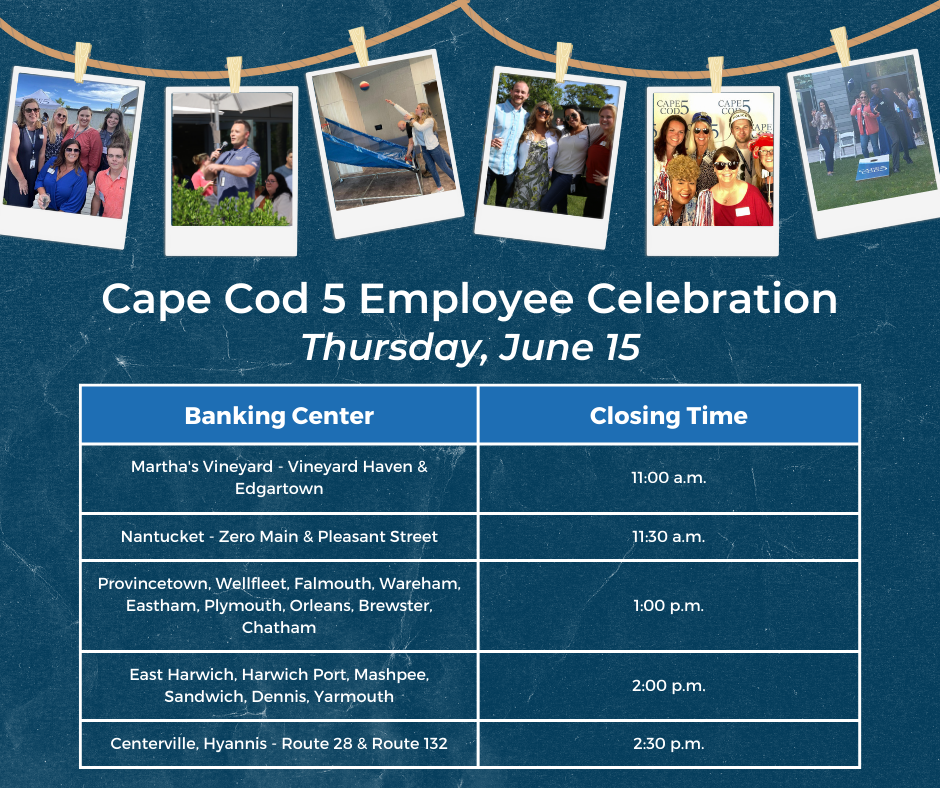 CAPE COD 5

CAPE COD 5

CAPE

Cape Cod 5 Employee Celebration

Thursday, June 15

| Banking Center | Closing Time |
|---|---|
| Martha's Vineyard - Vineyard Haven & Edgartown | 11:00 a.m. |
| Nantucket - Zero Main & Pleasant Street | 11:30 a.m. |
| Provincetown, Wellfleet, Falmouth, Wareham, Eastham, Plymouth, Orleans, Brewster, Chatham | 1:00 p.m. |
| East Harwich, Harwich Port, Mashpee, Sandwich, Dennis, Yarmouth | 2:00 p.m. |
| Centerville, Hyannis - Route 28 & Route 132 | 2:30 p.m. |